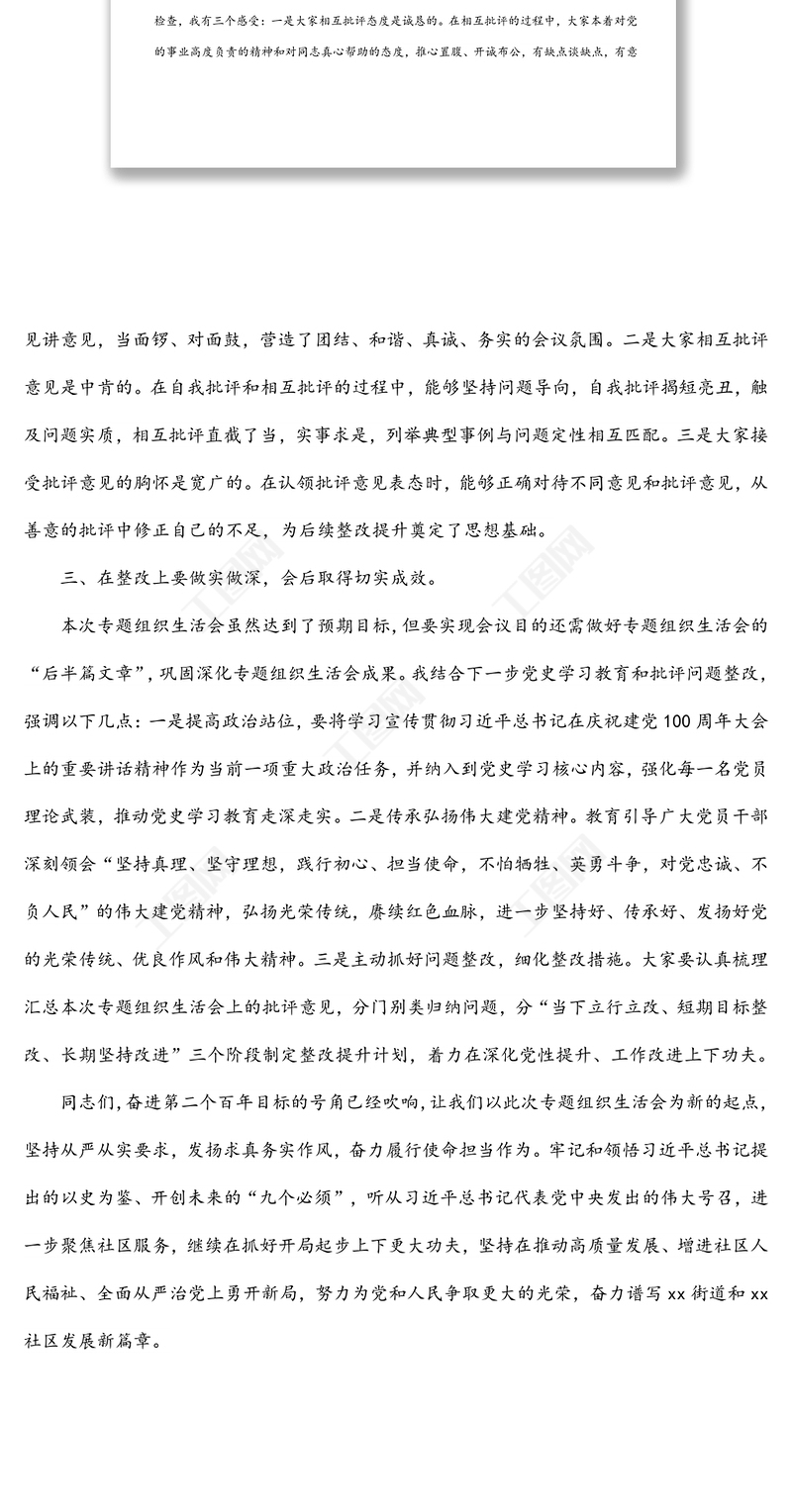 检查，我有三个感受：一是大家相互批评态度是诚恳的。在相互批评的过程中，大家本着对党的事业高度负责的精神和对同志真心帮助的态度，推心置腹、开诚布公，有缺点谈缺点，有意

见讲意见，当面锣、对面鼓，营造了团结、和谐、真诚、务实的会议氛围。二是大家相互批评意见是中肯的。在自我批评和相互批评的过程中，能够坚持问题导向，自我批评揭短亮丑，触及问题实质，相互批评直截了当，实事求是，列举典型事例与问题定性相互匹配。三是大家接受批评意见的胸怀是宽广的。在认领批评意见表态时，能够正确对待不同意见和批评意见，从善意的批评中修正自己的不足，为后续整改提升奠定了思想基础。

三、在整改上要做实做深，会后取得切实成效。

本次专题组织生活会虽然达到了预期目标，但要实现会议目的还需做好专题组织生活会的“后半篇文章”，巩固深化专题组织生活会成果。我结合下一步党史学习教育和批评问题整改，强调以下几点：一是提高政治站位，要将学习宣传贯彻习近平总书记在庆祝建党100周年大会上的重要讲话精神作为当前一项重大政治任务，并纳入到党史学习核心内容，强化每一名党员理论武装，推动党史学习教育走深走实。二是传承弘扬伟大建党精神。教育引导广大党员干部深刻领会“坚持真理、坚守理想，践行初心、担当使命，不怕牺牲、英勇斗争，对党忠诚、不负人民”的伟大建党精神，弘扬光荣传统，赓续红色血脉，进一步坚持好、传承好、发扬好党的光荣传统、优良作风和伟大精神。三是主动抓好问题整改，细化整改措施。大家要认真梳理汇总本次专题组织生活会上的批评意见，分门别类归纳问题，分“当下立行立改、短期目标整改、长期坚持改进”三个阶段制定整改提升计划，着力在深化党性提升、工作改进上下功夫。

同志们，奋进第二个百年目标的号角已经吹响，让我们以此次专题组织生活会为新的起点，坚持从严从实要求，发扬求真务实作风，奋力履行使命担当作为。牢记和领悟习近平总书记提出的以史为鉴、开创未来的“九个必须”，听从习近平总书记代表党中央发出的伟大号召，进一步聚焦社区服务，继续在抓好开局起步上下更大功夫，坚持在推动高质量发展、增进社区人民福祉、全面从严治党上勇开新局，努力为党和人民争取更大的光荣，奋力谱写xx街道和xx社区发展新篇章。